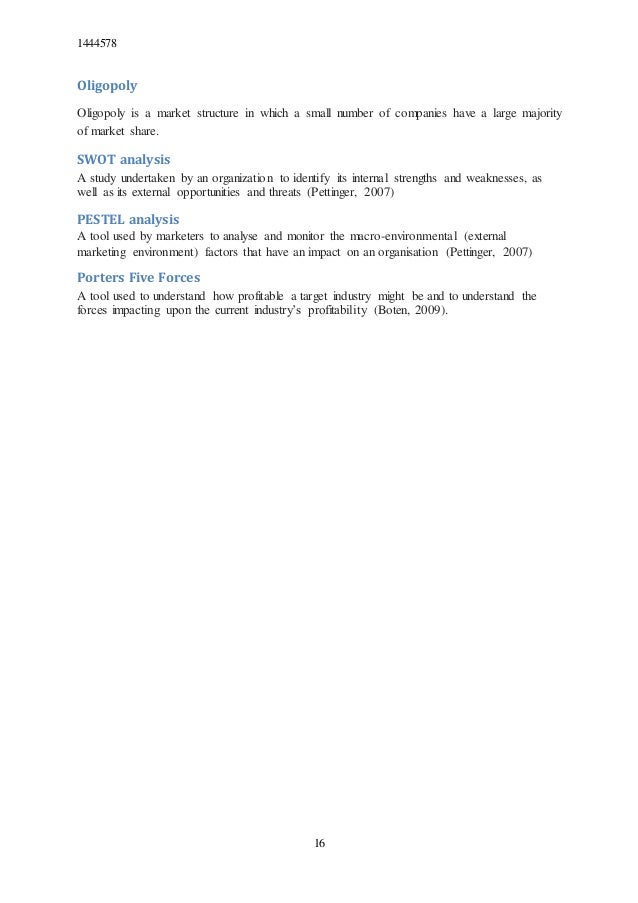 1444578

Oligopoly

Oligopoly is a market structure in which a small number of companies have a large majority of market share.

SWOT analysis

A study undertaken by an organization to identify its internal strengths and weaknesses, as well as its external opportunities and threats (Pettinger, 2007)

PESTEL analysis

A tool used by marketers to analyse and monitor the macro-environmental (external marketing environment) factors that have an impact on an organisation (Pettinger, 2007)

Porters Five Forces

A tool used to understand how profitable a target industry might be and to understand the forces impacting upon the current industry's profitability (Boten, 2009).

16